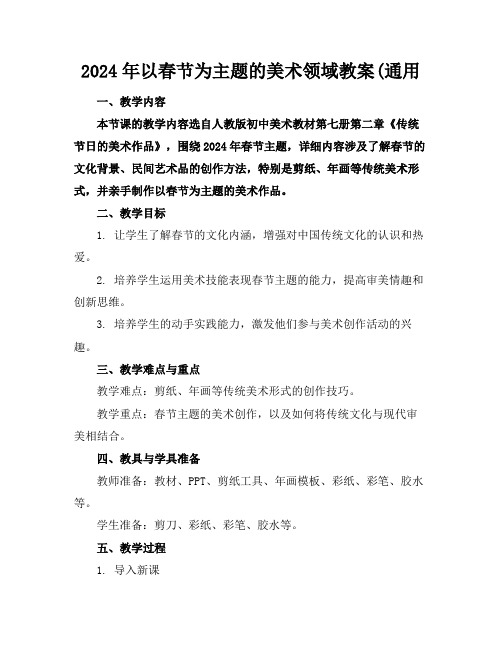 2024年以春节为主题的美术领域教案(通用

一、教学内容

本节课的教学内容选自人教版初中美术教材第七册第二章《传统节日的美术作品》，围绕2024年春节主题，详细内容涉及了解春节的文化背景、民间艺术品的创作方法，特别是剪纸、年画等传统美术形式，并亲手制作以春节为主题的美术作品。

二、教学目标

1. 让学生了解春节的文化内涵，增强对中国传统文化的认识和热爱。

2. 培养学生运用美术技能表现春节主题的能力，提高审美情趣和创新思维。

3. 培养学生的动手实践能力，激发他们参与美术创作活动的兴趣。

三、教学难点与重点

教学难点：剪纸、年画等传统美术形式的创作技巧。

教学重点：春节主题的美术创作，以及如何将传统文化与现代审美相结合。

四、教具与学具准备

教师准备：教材、PPT、剪纸工具、年画模板、彩纸、彩笔、胶水等。

学生准备：剪刀、彩纸、彩笔、胶水等。

五、教学过程

1. 导入新课